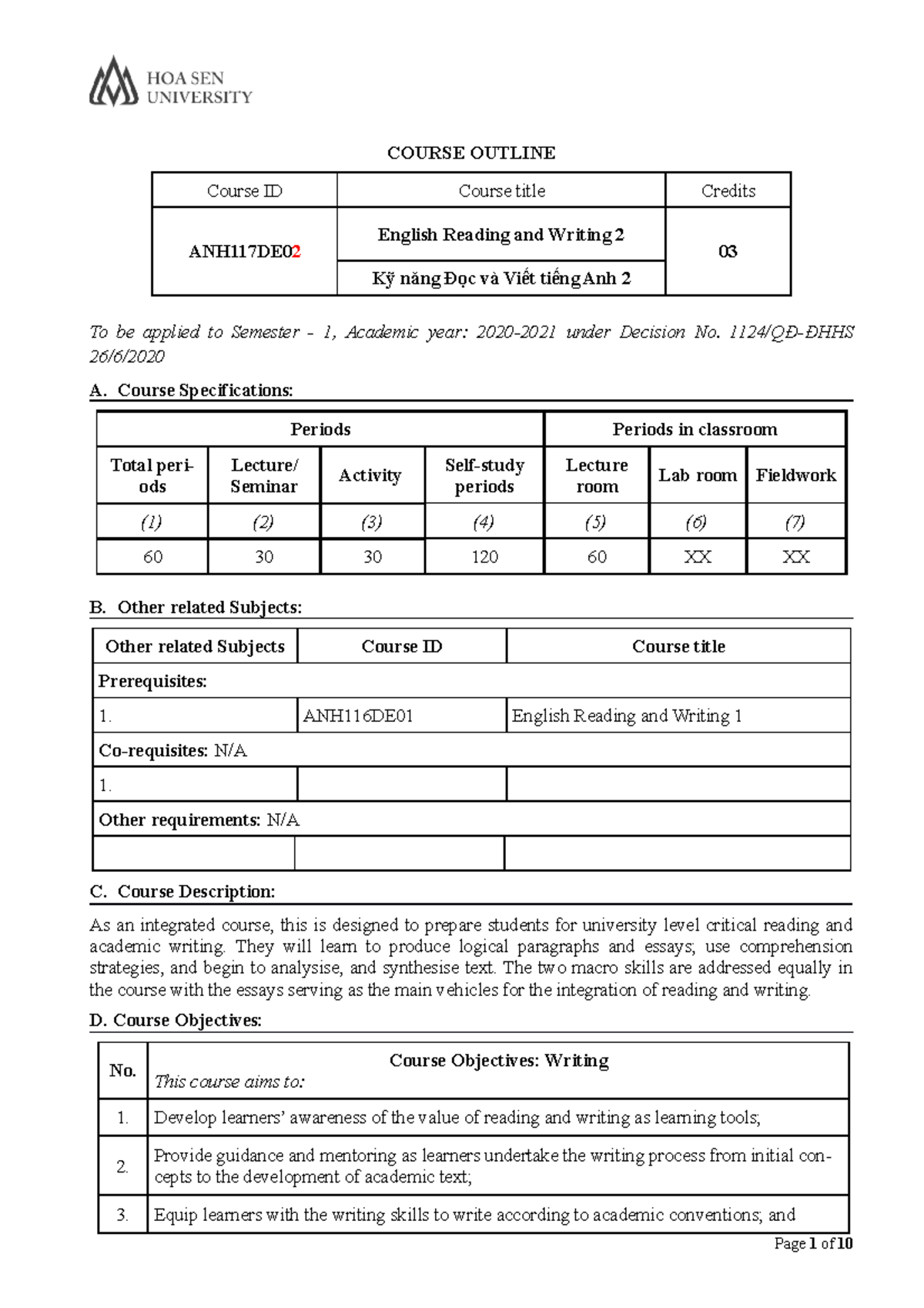 HOA SEN
UNIVERSITY

COURSE OUTLINE

| Course ID | Course title | Credits |
|---|---|---|
| ANH117DE02 | English Reading and Writing 2 | 03 |
| | Kỹ năng Đọc và Viết tiếng Anh 2 | |

To be applied to Semester - 1, Academic year: 2020-2021 under Decision No. 1124/QĐ-ĐHHS 26/6/2020

A. Course Specifications:

| Periods | | | | Periods in classroom | | |
|---|---|---|---|---|---|---|
| Total periods | Lecture/ Seminar | Activity | Self-study periods | Lecture room | Lab room | Fieldwork |
| (1) | (2) | (3) | (4) | (5) | (6) | (7) |
| 60 | 30 | 30 | 120 | 60 | XX | XX |

B. Other related Subjects:

| Other related Subjects | Course ID | Course title |
|---|---|---|
| Prerequisites: | | |
| 1. | ANH116DE01 | English Reading and Writing 1 |
| Co-requisites: N/A | | |
| 1. | | |
| Other requirements: N/A | | |
| | | |

C. Course Description:

As an integrated course, this is designed to prepare students for university level critical reading and academic writing. They will learn to produce logical paragraphs and essays; use comprehension strategies, and begin to analysise, and synthesise text. The two macro skills are addressed equally in the course with the essays serving as the main vehicles for the integration of reading and writing.

D. Course Objectives:

| No. | Course Objectives: Writing This course aims to: |
|---|---|
| 1. | Develop learners' awareness of the value of reading and writing as learning tools; |
| 2. | Provide guidance and mentoring as learners undertake the writing process from initial concepts to the development of academic text; |
| 3. | Equip learners with the writing skills to write according to academic conventions; and |

Page 1 of 10